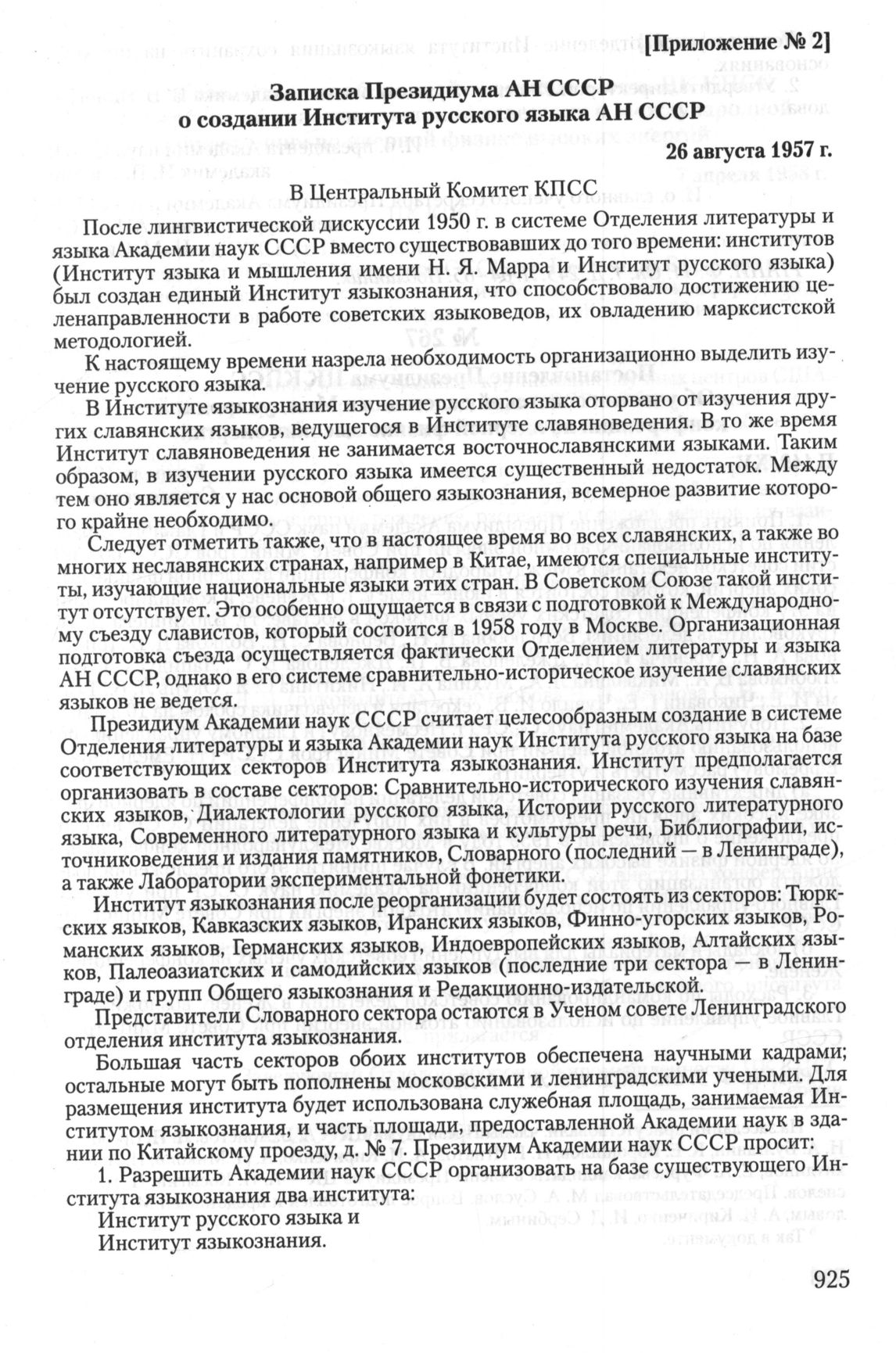 [Приложение № 2]

Записка Президиума АН СССР
о создании Института русского языка АН СССР

26 августа 1957 г.

В Центральный Комитет КПСС

После лингвистической дискуссии 1950 г. в системе Отделения литературы и языка Академии наук СССР вместо существовавших до того времени: институтов (Институт языка и мышления имени Н. Я. Марра и Институт русского языка) был создан единый Институт языкознания, что способствовало достижению целенаправленности в работе советских языковедов, их овладению марксистской методологией.

К настоящему времени назрела необходимость организационно выделить изучение русского языка.

В Институте языкознания изучение русского языка оторвано от изучения других славянских языков, ведущегося в Институте славяноведения. В то же время Институт славяноведения не занимается восточнославянскими языками. Таким образом, в изучении русского языка имеется существенный недостаток. Между тем оно является у нас основой общего языкознания, всемерное развитие которого крайне необходимо.

Следует отметить также, что в настоящее время во всех славянских, а также во многих неславянских странах, например в Китае, имеются специальные институты, изучающие национальные языки этих стран. В Советском Союзе такой институт отсутствует. Это особенно ощущается в связи с подготовкой к Международному съезду славистов, который состоится в 1958 году в Москве. Организационная подготовка съезда осуществляется фактически Отделением литературы и языка АН СССР, однако в его системе сравнительно-историческое изучение славянских языков не ведется.

Президиум Академии наук СССР считает целесообразным создание в системе Отделения литературы и языка Академии наук Института русского языка на базе соответствующих секторов Института языкознания. Институт предполагается организовать в составе секторов: Сравнительно-исторического изучения славянских языков, Диалектологии русского языка, Истории русского литературного языка, Современного литературного языка и культуры речи, Библиографии, источниковедения и издания памятников, Словарного (последний — в Ленинграде), а также Лаборатории экспериментальной фонетики.

Институт языкознания после реорганизации будет состоять из секторов: Тюркских языков, Кавказских языков, Иранских языков, Финно-угорских языков, Романских языков, Германских языков, Индоевропейских языков, Алтайских языков, Палеоазиатских и самодийских языков (последние три сектора — в Ленинграде) и групп Общего языкознания и Редакционно-издательской.

Представители Словарного сектора остаются в Ученом совете Ленинградского отделения института языкознания.

Большая часть секторов обоих институтов обеспечена научными кадрами; остальные могут быть пополнены московскими и ленинградскими учеными. Для размещения института будет использована служебная площадь, занимаемая Институтом языкознания, и часть площади, предоставленной Академии наук в здании по Китайскому проезду, д. № 7. Президиум Академии наук СССР просит:

1. Разрешить Академии наук СССР организовать на базе существующего Института языкознания два института:
Институт русского языка и
Институт языкознания.

925